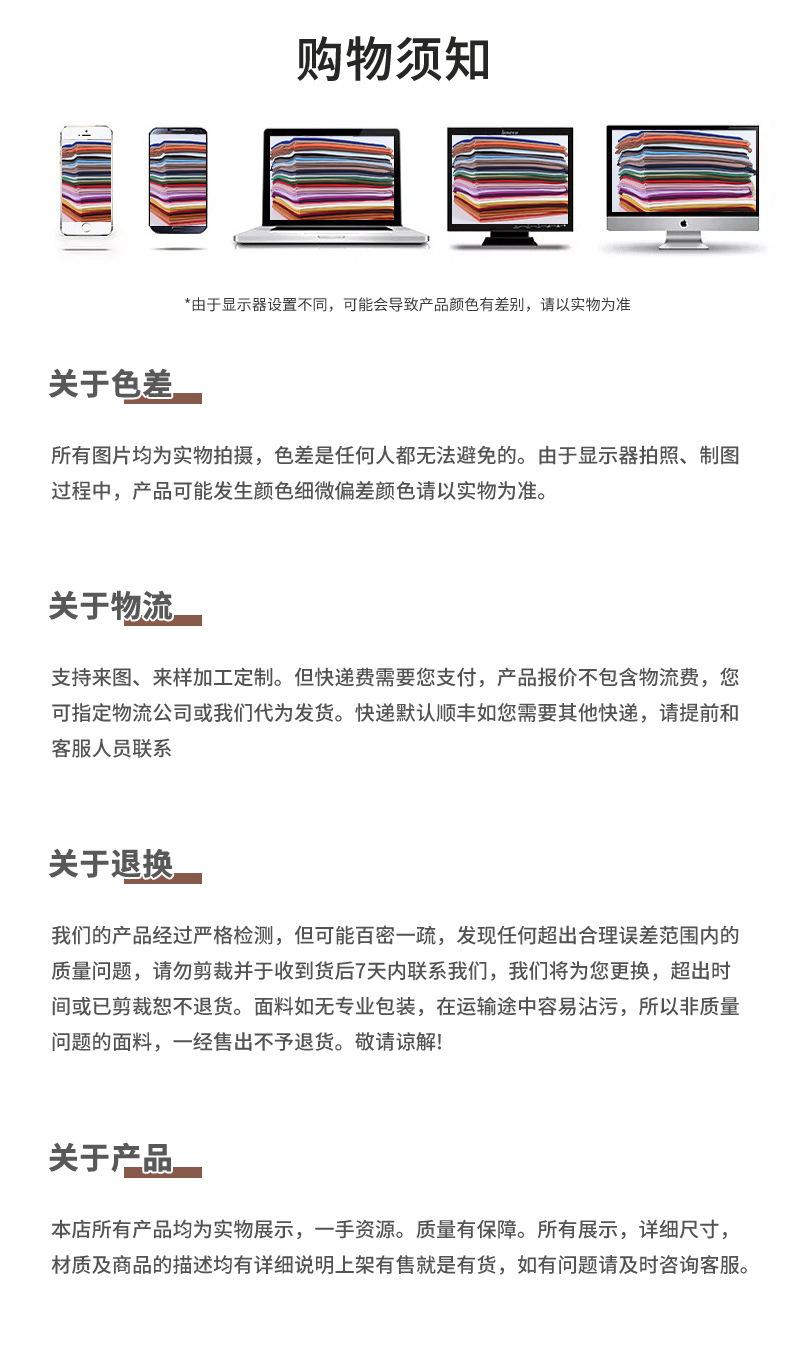 购物须知

*由于显示器设置不同，可能会导致产品颜色有差别，请以实物为准

关于色差

所有图片均为实物拍摄，色差是任何人都无法避免的。由于显示器拍照、制图过程中，产品可能发生颜色细微偏差颜色请以实物为准。

关于物流

支持来图、来样加工定制。但快递费需要您支付，产品报价不包含物流费，您可指定物流公司或我们代为发货。快递默认顺丰如您需要其他快递，请提前和客服人员联系

关于退换

我们的产品经过严格检测，但可能百密一疏，发现任何超出合理误差范围内的质量问题，请勿剪裁并于收到货后7天内联系我们，我们将为您更换，超出时间或已剪裁恕不退货。面料如无专业包装，在运输途中容易沾污，所以非质量问题的面料，一经售出不予退货。敬请谅解!

关于产品

本店所有产品均为实物展示，一手资源。质量有保障。所有展示，详细尺寸，材质及商品的描述均有详细说明上架有售就是有货，如有问题请及时咨询客服。